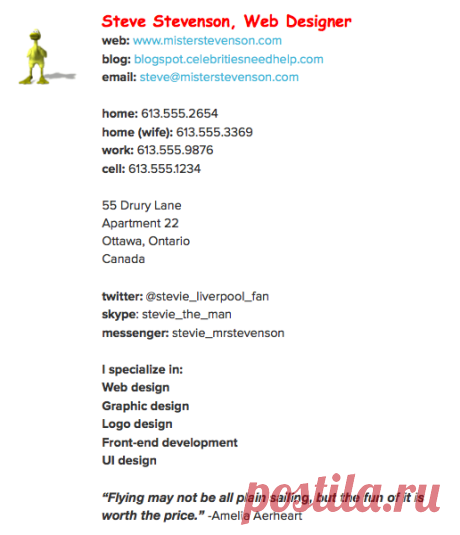 Steve Stevenson, Web Designer
web: www.misterstevenson.com
blog: blogspot.celebritiesneedhelp.com
email: steve@misterstevenson.com

home: 613.555.2654
home (wife): 613.555.3369
work: 613.555.9876
cell: 613.555.1234

55 Drury Lane
Apartment 22
Ottawa, Ontario
Canada

twitter: @stevie_liverpool_fan
skype: stevie_the_man
messenger: stevie_mrstevenson

I specialize in:
Web design
Graphic design
Logo design
Front-end development
UI design

"Flying may not be all plain sailing, but the fun of it is worth the price." -Amelia Aerheart

postila.ru